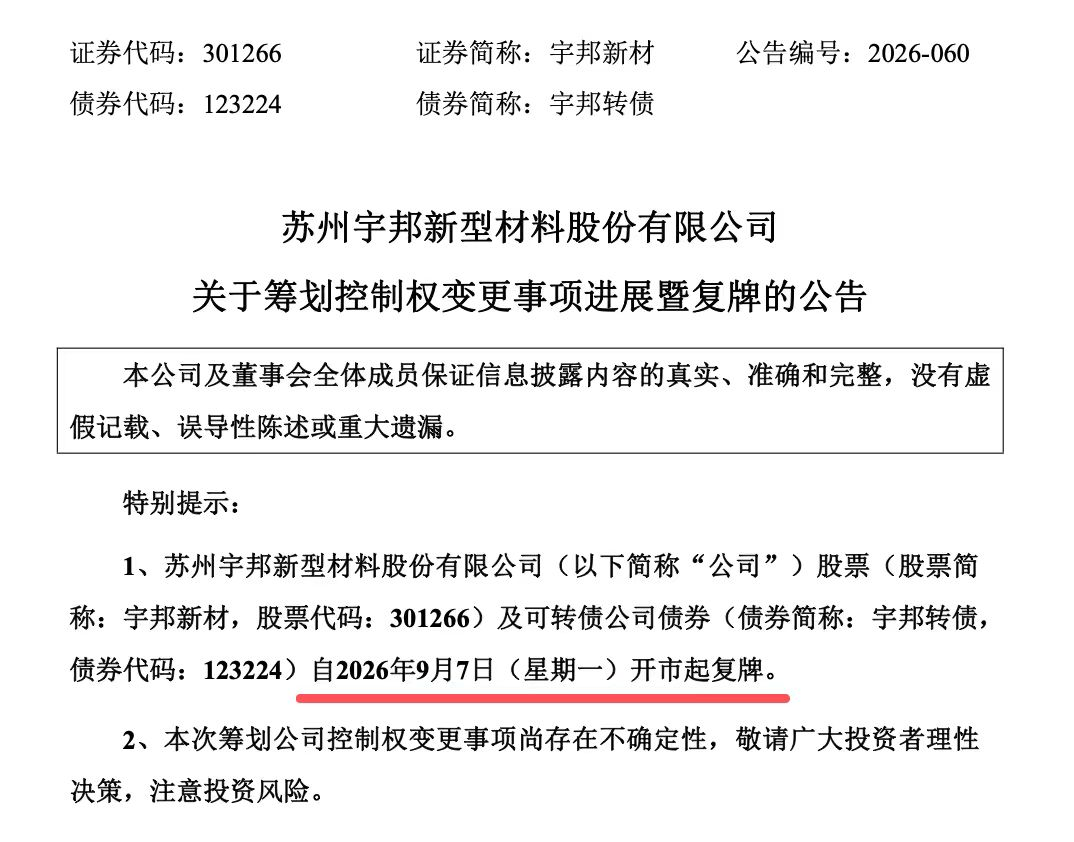 证券代码：301266　　证券简称：宇邦新材　　公告编号：2026-060
债券代码：123224　　债券简称：宇邦转债

苏州宇邦新型材料股份有限公司
关于筹划控制权变更事项进展暨复牌的公告

本公司及董事会全体成员保证信息披露内容的真实、准确和完整，没有虚假记载、误导性陈述或重大遗漏。

特别提示：

1、苏州宇邦新型材料股份有限公司（以下简称“公司”）股票（股票简称：宇邦新材，股票代码：301266）及可转债公司债券（债券简称：宇邦转债，债券代码：123224）自2026年9月7日（星期一）开市起复牌。

2、本次筹划公司控制权变更事项尚存在不确定性，敬请广大投资者理性决策，注意投资风险。